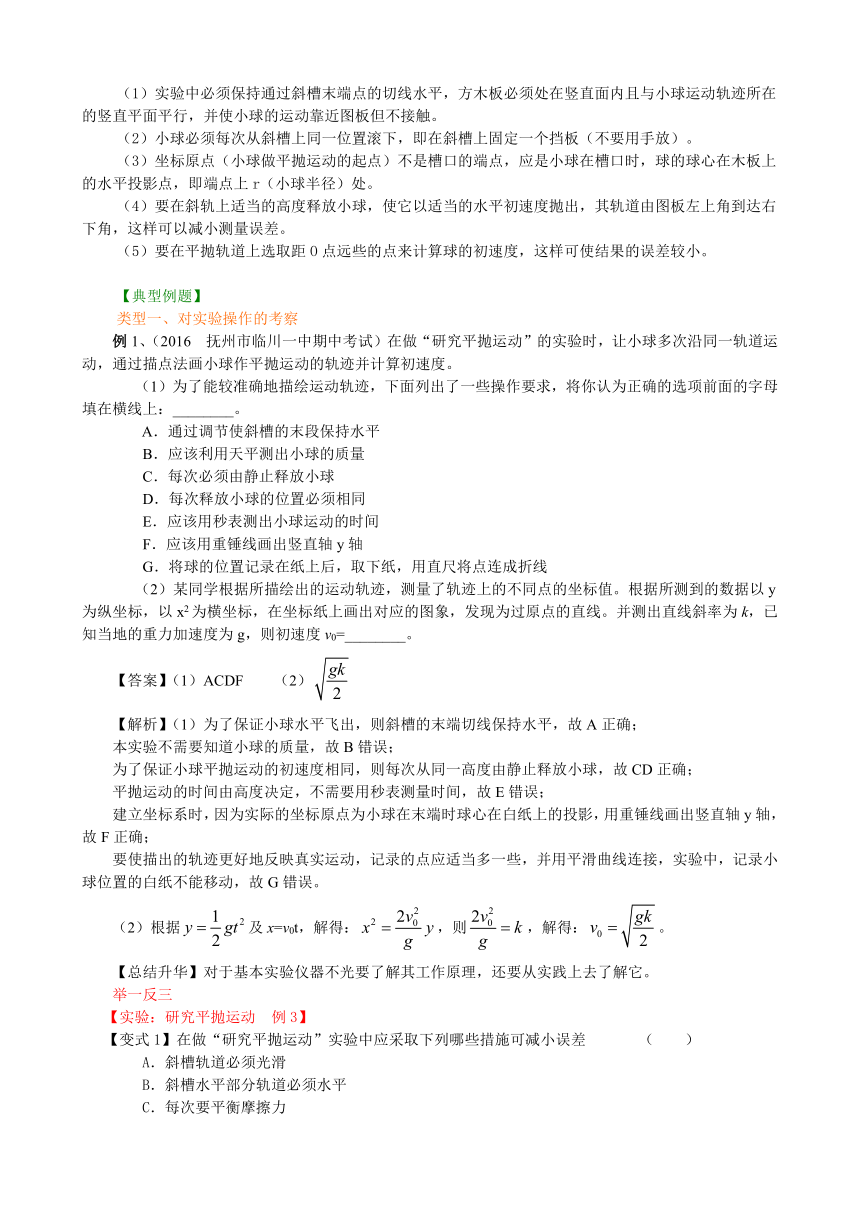 （1）实验中必须保持通过斜槽末端点的切线水平，方木板必须处在竖直面内且与小球运动轨迹所在的竖直平面平行，并使小球的运动靠近图板但不接触。

（2）小球必须每次从斜槽上同一位置滚下，即在斜槽上固定一个挡板（不要用手放）。

（3）坐标原点（小球做平抛运动的起点）不是槽口的端点，应是小球在槽口时，球的球心在木板上的水平投影点，即端点上 r（小球半径）处。

（4）要在斜轨上适当的高度释放小球，使它以适当的水平初速度抛出，其轨道由图板左上角到达右下角，这样可以减小测量误差。

（5）要在平抛轨道上选取距 0 点远些的点来计算球的初速度，这样可使结果的误差较小。

【典型例题】

类型一、对实验操作的考察

例 1、（2016　抚州市临川一中期中考试）在做“研究平抛运动”的实验时，让小球多次沿同一轨道运动，通过描点法画小球作平抛运动的轨迹并计算初速度。

（1）为了能较准确地描绘运动轨迹，下面列出了一些操作要求，将你认为正确的选项前面的字母填在横线上：________。

A．通过调节使斜槽的末段保持水平

B．应该利用天平测出小球的质量

C．每次必须由静止释放小球

D．每次释放小球的位置必须相同

E．应该用秒表测出小球运动的时间

F．应该用重锤线画出竖直轴 y 轴

G．将球的位置记录在纸上后，取下纸，用直尺将点连成折线

（2）某同学根据所描绘出的运动轨迹，测量了轨迹上的不同点的坐标值。根据所测到的数据以 y 为纵坐标，以 $x^2$ 为横坐标，在坐标纸上画出对应的图象，发现为过原点的直线。并测出直线斜率为 $k$，已知当地的重力加速度为 g，则初速度 $v_0$=________。

【答案】（1）ACDF　　（2）$\sqrt{\frac{gk}{2}}$

【解析】（1）为了保证小球水平飞出，则斜槽的末端切线保持水平，故 A 正确；

本实验不需要知道小球的质量，故 B 错误；

为了保证小球平抛运动的初速度相同，则每次从同一高度由静止释放小球，故 CD 正确；

平抛运动的时间由高度决定，不需要用秒表测量时间，故 E 错误；

建立坐标系时，因为实际的坐标原点为小球在末端时球心在白纸上的投影，用重锤线画出竖直轴 y 轴，故 F 正确；

要使描出的轨迹更好地反映真实运动，记录的点应适当多一些，并用平滑曲线连接，实验中，记录小球位置的白纸不能移动，故 G 错误。

（2）根据 $y=\frac{1}{2}gt^2$ 及 $x=v_0t$，解得：$x^2=\frac{2v_0^2}{g}y$，则 $\frac{2v_0^2}{g}=k$，解得：$v_0=\sqrt{\frac{gk}{2}}$。

【总结升华】对于基本实验仪器不光要了解其工作原理，还要从实践上去了解它。

举一反三

【实验：研究平抛运动　例 3】

【变式 1】在做“研究平抛运动”实验中应采取下列哪些措施可减小误差　　（　　）

A．斜槽轨道必须光滑

B．斜槽水平部分轨道必须水平

C．每次要平衡摩擦力